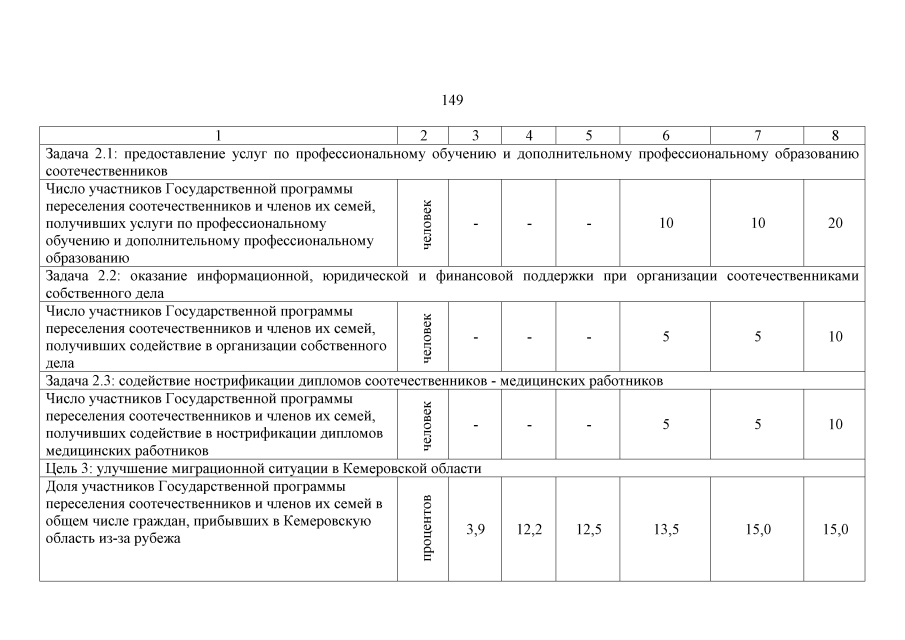 149

| 1 | 2 | 3 | 4 | 5 | 6 | 7 | 8 |
|---|---|---|---|---|---|---|---|
| Задача 2.1: предоставление услуг по профессиональному обучению и дополнительному профессиональному образованию соотечественников | | | | | | | |
| Число участников Государственной программы переселения соотечественников и членов их семей, получивших услуги по профессиональному обучению и дополнительному профессиональному образованию | человек | - | - | - | 10 | 10 | 20 |
| Задача 2.2: оказание информационной, юридической и финансовой поддержки при организации соотечественниками собственного дела | | | | | | | |
| Число участников Государственной программы переселения соотечественников и членов их семей, получивших содействие в организации собственного дела | человек | - | - | - | 5 | 5 | 10 |
| Задача 2.3: содействие нострификации дипломов соотечественников - медицинских работников | | | | | | | |
| Число участников Государственной программы переселения соотечественников и членов их семей, получивших содействие в нострификации дипломов медицинских работников | человек | - | - | - | 5 | 5 | 10 |
| Цель 3: улучшение миграционной ситуации в Кемеровской области | | | | | | | |
| Доля участников Государственной программы переселения соотечественников и членов их семей в общем числе граждан, прибывших в Кемеровскую область из-за рубежа | процентов | 3,9 | 12,2 | 12,5 | 13,5 | 15,0 | 15,0 |